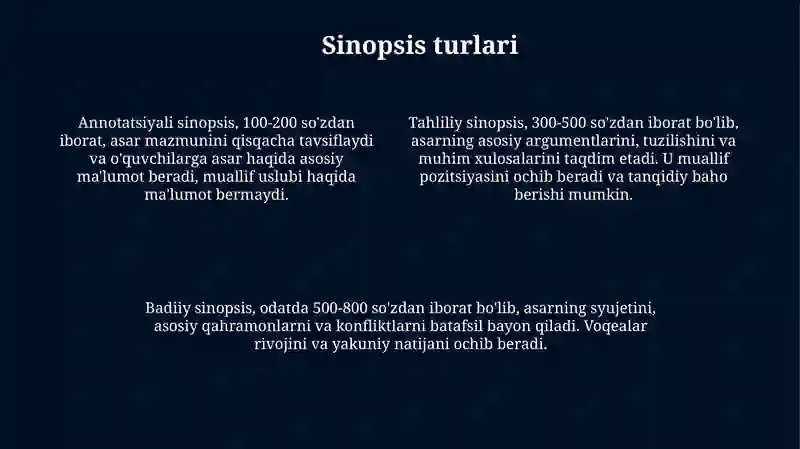 Sinopsis turlari

Annotatsiyali sinopsis, 100-200 so'zdan iborat, asar mazmunini qisqacha tavsiflaydi va o'quvchilarga asar haqida asosiy ma'lumot beradi, muallif uslubi haqida ma'lumot bermaydi.

Tahliliy sinopsis, 300-500 so'zdan iborat bo'lib, asarning asosiy argumentlarini, tuzilishini va muhim xulosalarini taqdim etadi. U muallif pozitsiyasini ochib beradi va tanqidiy baho berishi mumkin.

Badiiy sinopsis, odatda 500-800 so'zdan iborat bo'lib, asarning syujetini, asosiy qahramonlarni va konfliktlarni batafsil bayon qiladi. Voqealar rivojini va yakuniy natijani ochib beradi.